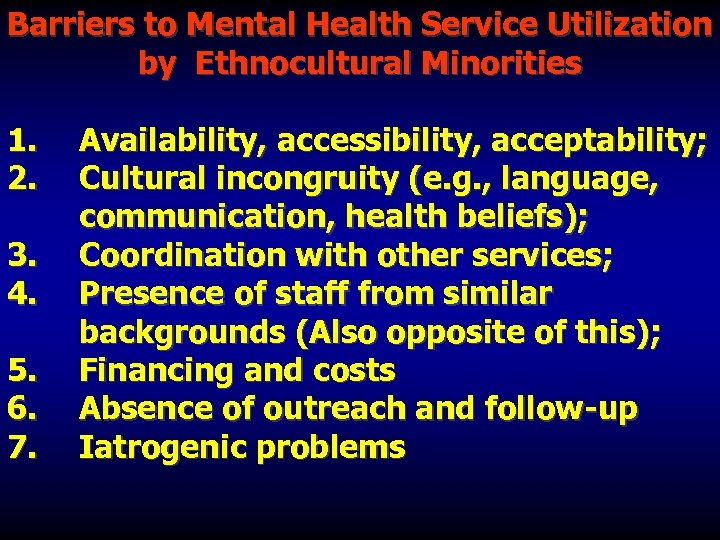 Barriers to Mental Health Service Utilization by Ethnocultural Minorities

1. Availability, accessibility, acceptability;
2. Cultural incongruity (e.g., language, communication, health beliefs);
3. Coordination with other services;
4. Presence of staff from similar backgrounds (Also opposite of this);
5. Financing and costs
6. Absence of outreach and follow-up
7. Iatrogenic problems